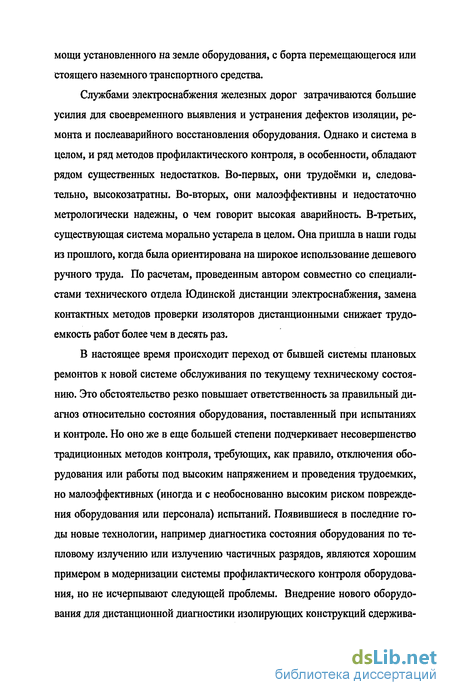 мощи установленного на земле оборудования, с борта перемещающегося или стоящего наземного транспортного средства.

Службами электроснабжения железных дорог затрачиваются большие усилия для своевременного выявления и устранения дефектов изоляции, ремонта и послеаварийного восстановления оборудования. Однако и система в целом, и ряд методов профилактического контроля, в особенности, обладают рядом существенных недостатков. Во-первых, они трудоёмки и, следовательно, высокозатратны. Во-вторых, они малоэффективны и недостаточно метрологически надежны, о чем говорит высокая аварийность. В-третьих, существующая система морально устарела в целом. Она пришла в наши годы из прошлого, когда была ориентирована на широкое использование дешевого ручного труда. По расчетам, проведенным автором совместно со специалистами технического отдела Юдинской дистанции электроснабжения, замена контактных методов проверки изоляторов дистанционными снижает трудоемкость работ более чем в десять раз.

В настоящее время происходит переход от бывшей системы плановых ремонтов к новой системе обслуживания по текущему техническому состоянию. Это обстоятельство резко повышает ответственность за правильный диагноз относительно состояния оборудования, поставленный при испытаниях и контроле. Но оно же в еще большей степени подчеркивает несовершенство традиционных методов контроля, требующих, как правило, отключения оборудования или работы под высоким напряжением и проведения трудоемких, но малоэффективных (иногда и с необоснованно высоким риском повреждения оборудования или персонала) испытаний. Появившиеся в последние годы новые технологии, например диагностика состояния оборудования по тепловому излучению или излучению частичных разрядов, являются хорошим примером в модернизации системы профилактического контроля оборудования, но не исчерпывают следующей проблемы. Внедрение нового оборудования для дистанционной диагностики изолирующих конструкций сдержива-

dsLib.net
библиотека диссертаций